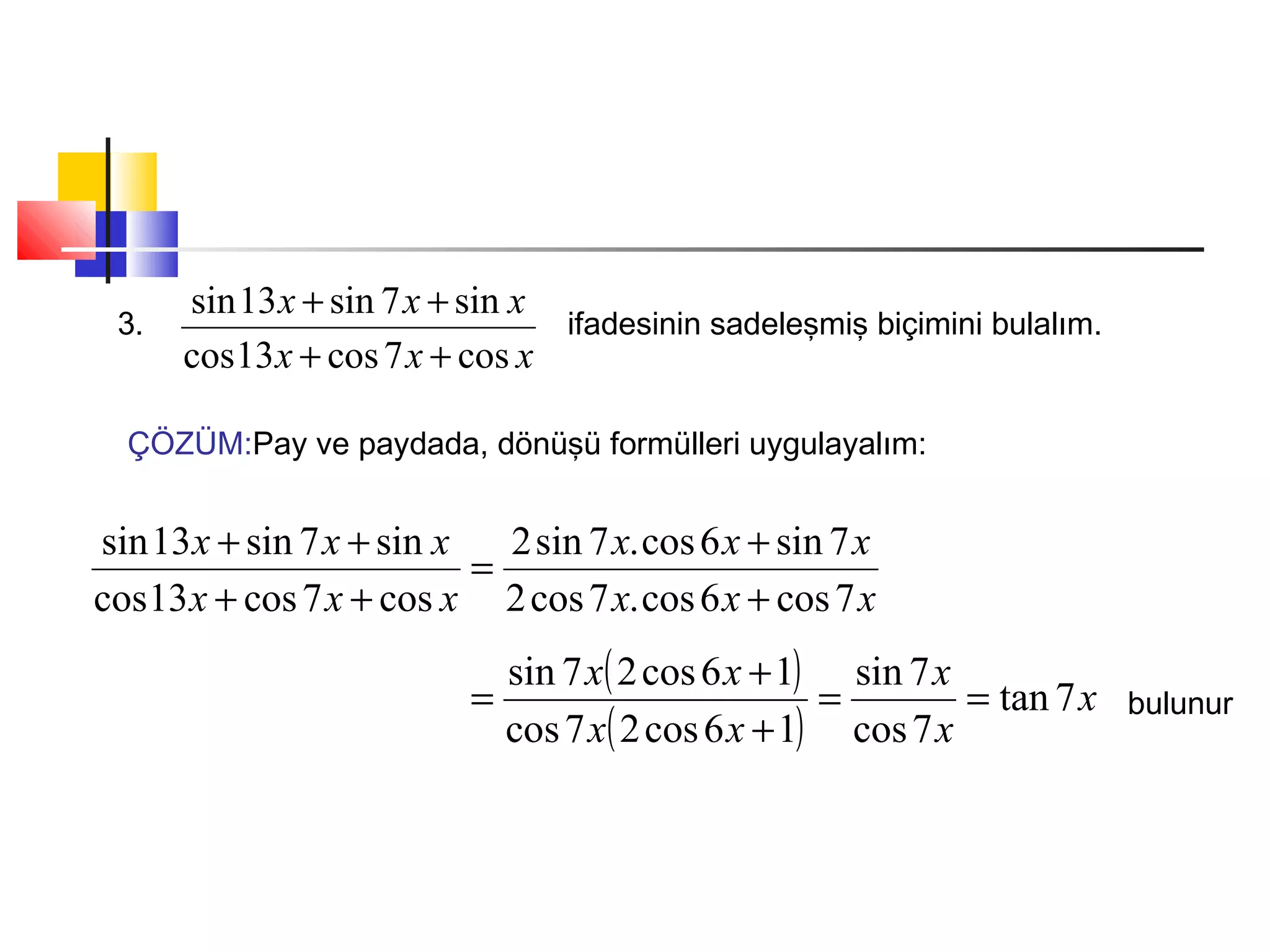 3. $\frac{\sin 13x+\sin 7x+\sin x}{\cos 13x+\cos 7x+\cos x}$ ifadesinin sadeleşmiş biçimini bulalım.

ÇÖZÜM:Pay ve paydada, dönüşü formülleri uygulayalım:

$\frac{\sin 13x+\sin 7x+\sin x}{\cos 13x+\cos 7x+\cos x}=\frac{2\sin 7x.\cos 6x+\sin 7x}{2\cos 7x.\cos 6x+\cos 7x}$

$=\frac{\sin 7x(2\cos 6x+1)}{\cos 7x(2\cos 6x+1)}=\frac{\sin 7x}{\cos 7x}=\tan 7x$ bulunur